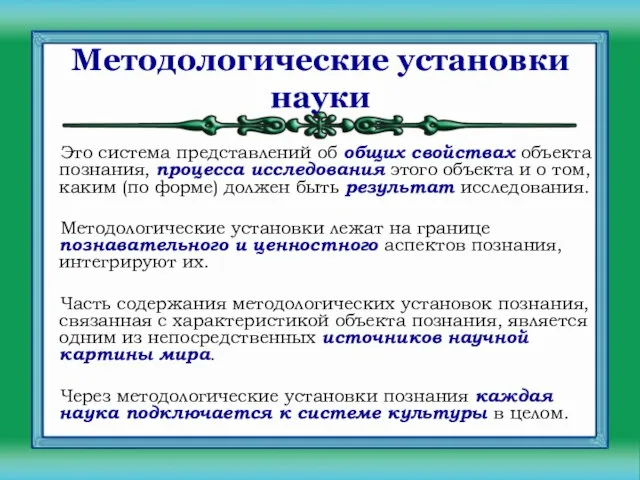 Методологические установки науки

Это система представлений об общих свойствах объекта познания, процесса исследования этого объекта и о том, каким (по форме) должен быть результат исследования.

Методологические установки лежат на границе познавательного и ценностного аспектов познания, интегрируют их.

Часть содержания методологических установок познания, связанная с характеристикой объекта познания, является одним из непосредственных источников научной картины мира.

Через методологические установки познания каждая наука подключается к системе культуры в целом.